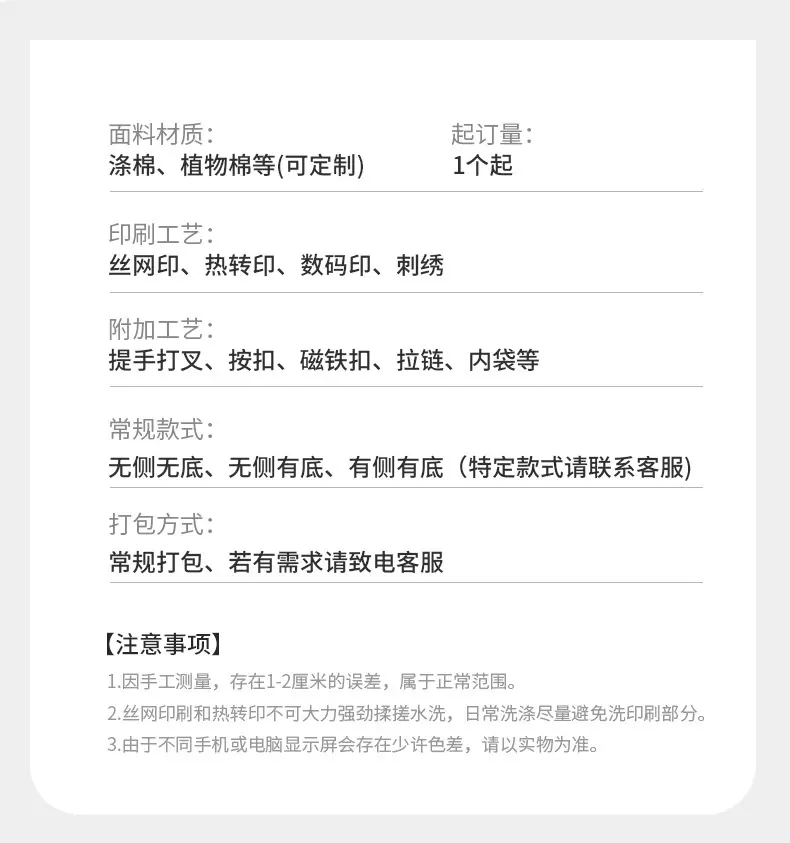 面料材质：
涤棉、植物棉等(可定制)

起订量：
1个起

印刷工艺：
丝网印、热转印、数码印、刺绣

附加工艺：
提手打叉、按扣、磁铁扣、拉链、内袋等

常规款式：
无侧无底、无侧有底、有侧有底（特定款式请联系客服)

打包方式：
常规打包、若有需求请致电客服

【注意事项】
1.因手工测量，存在1-2厘米的误差，属于正常范围。
2.丝网印刷和热转印不可大力强劲揉搓水洗，日常洗涤尽量避免洗印刷部分。
3.由于不同手机或电脑显示屏会存在少许色差，请以实物为准。